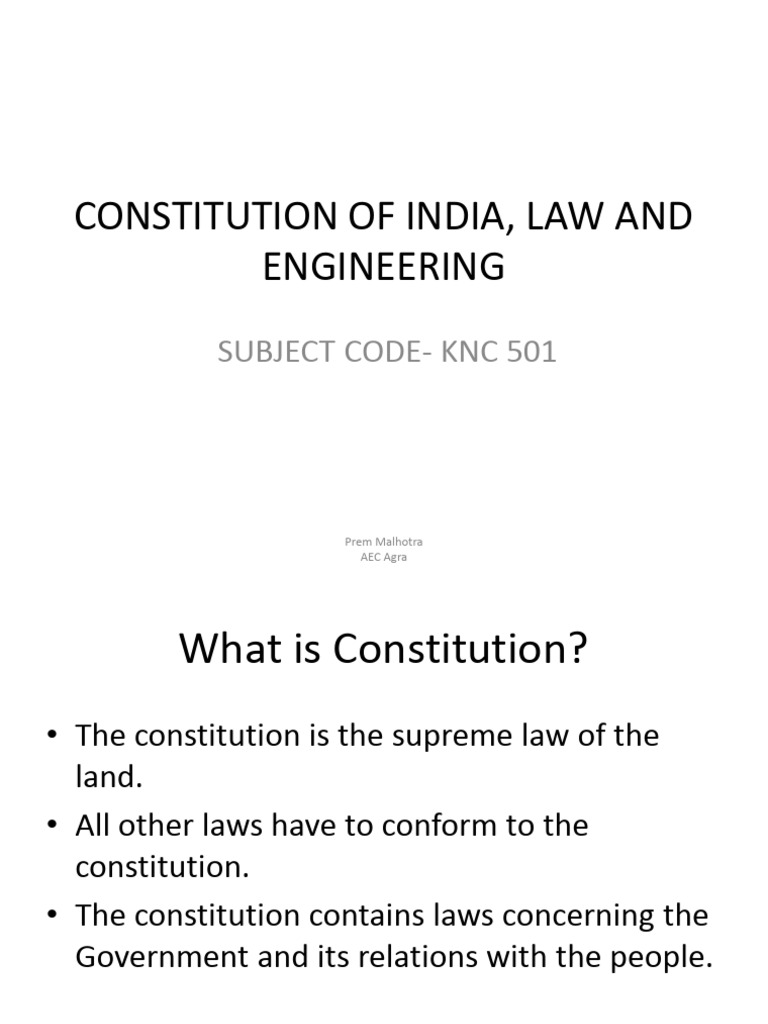 CONSTITUTION OF INDIA, LAW AND ENGINEERING

SUBJECT CODE- KNC 501

Prem Malhotra
AEC Agra

What is Constitution?

• The constitution is the supreme law of the land.
• All other laws have to conform to the constitution.
• The constitution contains laws concerning the Government and its relations with the people.